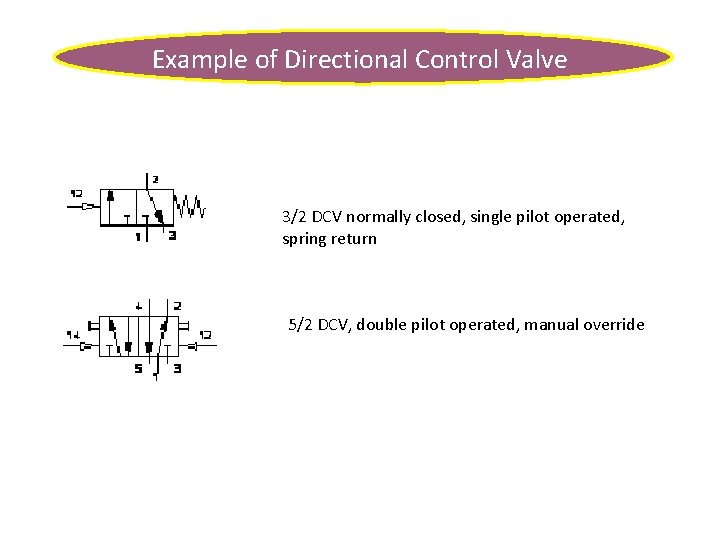 Example of Directional Control Valve

12
2
1
3

3/2 DCV normally closed, single pilot operated, spring return

4
2
14
12
5
1
3

5/2 DCV, double pilot operated, manual override